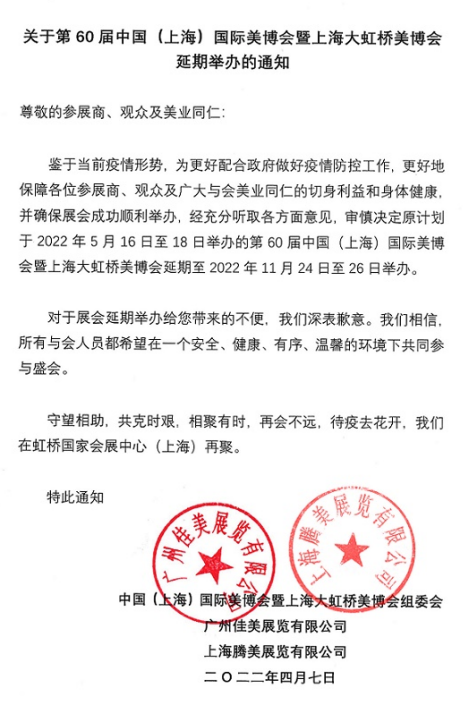 关于第 60 届中国（上海）国际美博会暨上海大虹桥美博会延期举办的通知

尊敬的参展商、观众及美业同仁：

鉴于当前疫情形势，为更好配合政府做好疫情防控工作，更好地保障各位参展商、观众及广大与会美业同仁的切身利益和身体健康，并确保展会成功顺利举办，经充分听取各方面意见，审慎决定原计划于 2022 年 5 月 16 日至 18 日举办的第 60 届中国（上海）国际美博会暨上海大虹桥美博会延期至 2022 年 11 月 24 日至 26 日举办。

对于展会延期举办给您带来的不便，我们深表歉意。我们相信，所有与会人员都希望在一个安全、健康、有序、温馨的环境下共同参与盛会。

守望相助，共克时艰，相聚有时，再会不远，待疫去花开，我们在虹桥国家会展中心（上海）再聚。

特此通知

广州佳美展览有限公司

上海腾美展览有限公司

中国（上海）国际美博会暨上海大虹桥美博会组委会
广州佳美展览有限公司
上海腾美展览有限公司
二〇二二年四月七日